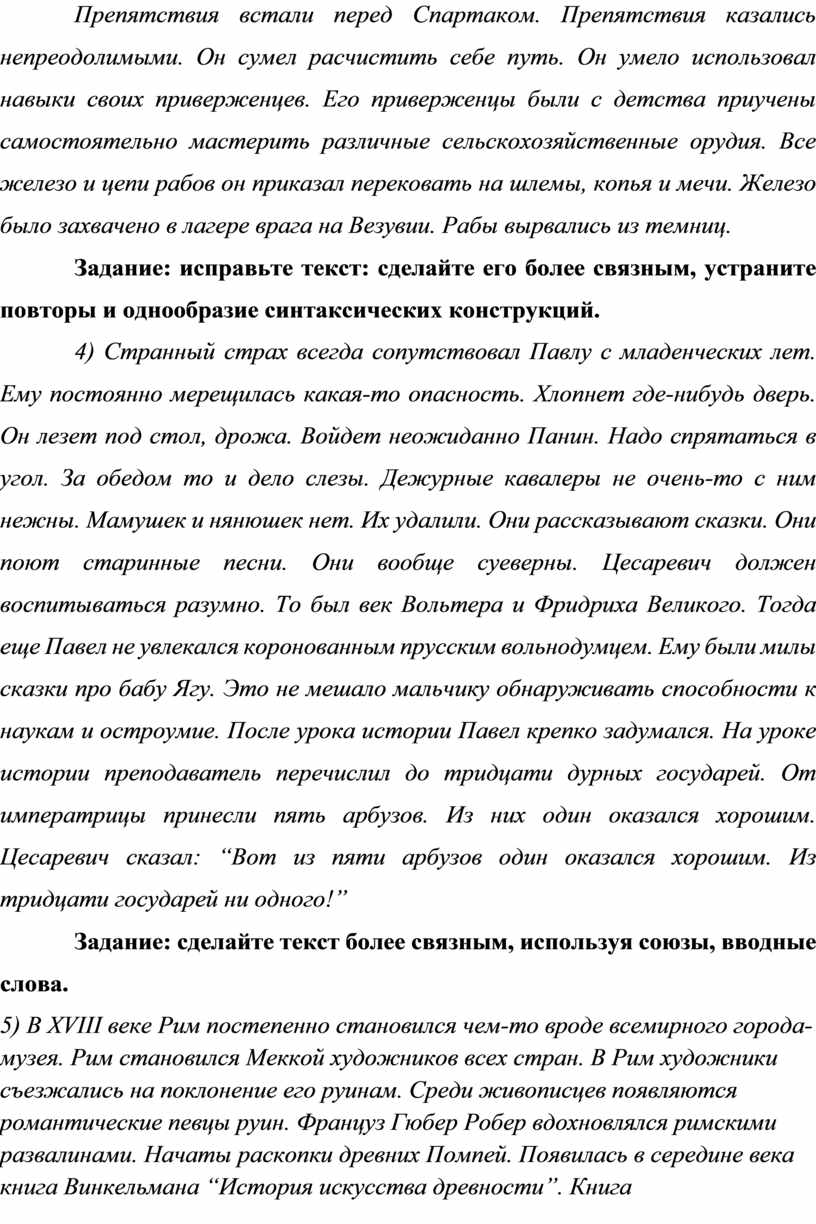 Препятствия встали перед Спартаком. Препятствия казались непреодолимыми. Он сумел расчистить себе путь. Он умело использовал навыки своих приверженцев. Его приверженцы были с детства приучены самостоятельно мастерить различные сельскохозяйственные орудия. Все железо и цепи рабов он приказал перековать на шлемы, копья и мечи. Железо было захвачено в лагере врага на Везувии. Рабы вырвались из темниц.

Задание: исправьте текст: сделайте его более связным, устраните повторы и однообразие синтаксических конструкций.

4) Странный страх всегда сопутствовал Павлу с младенческих лет. Ему постоянно мерещилась какая-то опасность. Хлопнет где-нибудь дверь. Он лезет под стол, дрожа. Войдет неожиданно Панин. Надо спрятаться в угол. За обедом то и дело слезы. Дежурные кавалеры не очень-то с ним нежны. Мамушек и нянюшек нет. Их удалили. Они рассказывают сказки. Они поют старинные песни. Они вообще суеверны. Цесаревич должен воспитываться разумно. То был век Вольтера и Фридриха Великого. Тогда еще Павел не увлекался коронованным прусским вольнодумцем. Ему были милы сказки про бабу Ягу. Это не мешало мальчику обнаруживать способности к наукам и остроумие. После урока истории Павел крепко задумался. На уроке истории преподаватель перечислил до тридцати дурных государей. От императрицы принесли пять арбузов. Из них один оказался хорошим. Цесаревич сказал: “Вот из пяти арбузов один оказался хорошим. Из тридцати государей ни одного!”

Задание: сделайте текст более связным, используя союзы, вводные слова.

5) В XVIII веке Рим постепенно становился чем-то вроде всемирного города-музея. Рим становился Меккой художников всех стран. В Рим художники съезжались на поклонение его руинам. Среди живописцев появляются романтические певцы руин. Француз Гюбер Робер вдохновлялся римскими развалинами. Начаты раскопки древних Помпей. Появилась в середине века книга Винкельмана “История искусства древности”. Книга